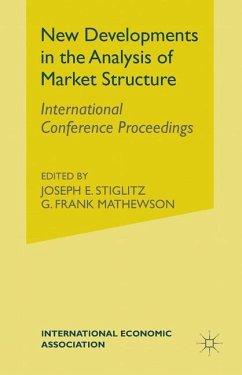 New Developments in the Analysis of Market Structure

International Conference Proceedings

EDITED BY
JOSEPH E. STIGLITZ
G. FRANK MATHEWSON

INTERNATIONAL ECONOMIC ASSOCIATION